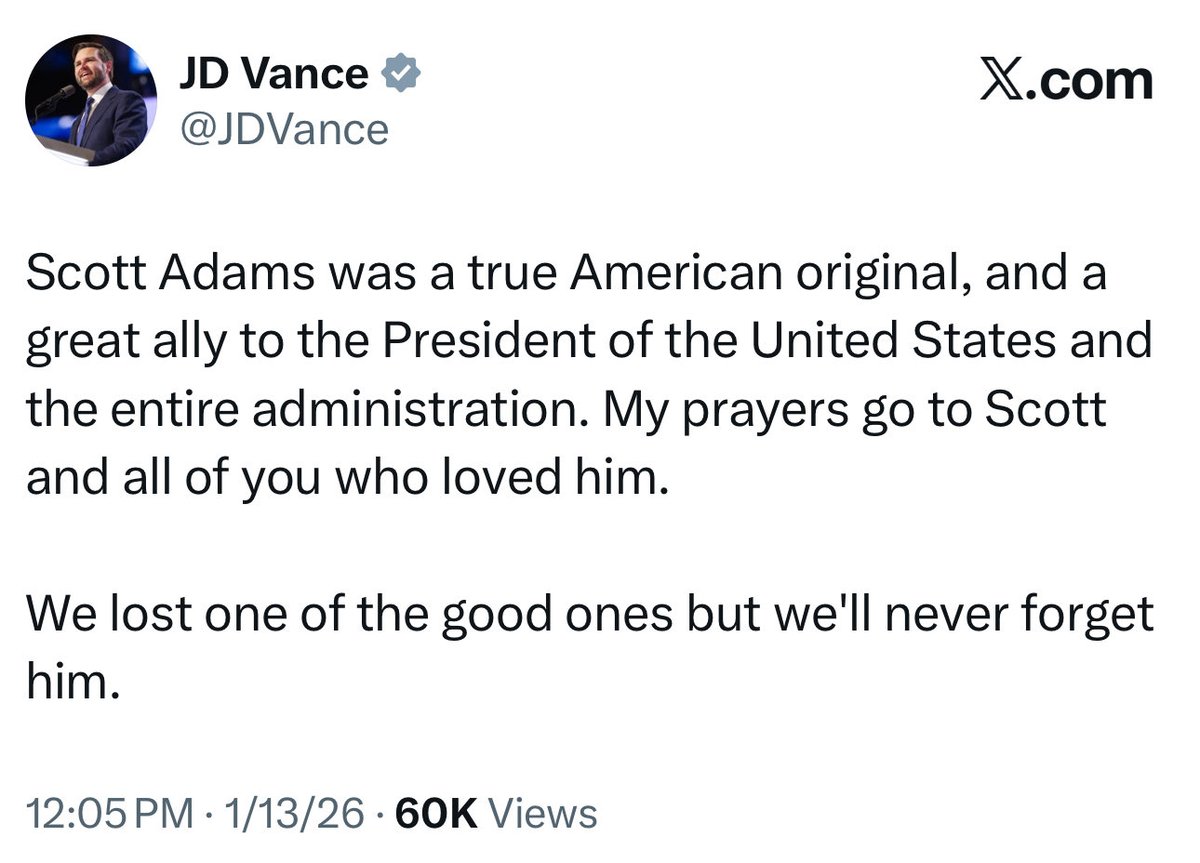 JD Vance
@JDVance

X.com

Scott Adams was a true American original, and a great ally to the President of the United States and the entire administration. My prayers go to Scott and all of you who loved him.

We lost one of the good ones but we'll never forget him.

12:05 PM · 1/13/26 · 60K Views